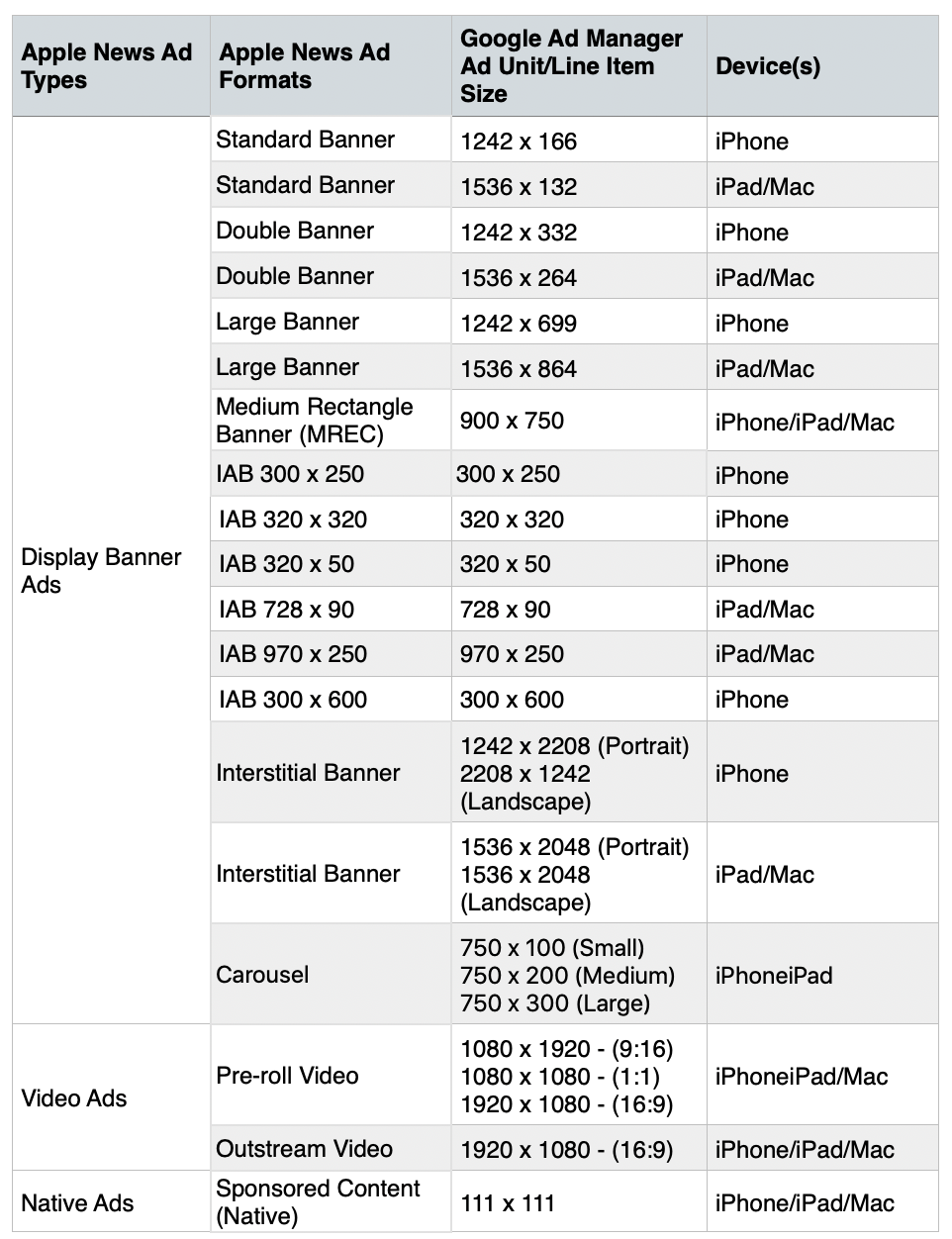 | Apple News Ad Types | Apple News Ad Formats | Google Ad Manager Ad Unit/Line Item Size | Device(s) |
|---|---|---|---|
| Display Banner Ads | Standard Banner | 1242 x 166 | iPhone |
| | Standard Banner | 1536 x 132 | iPad/Mac |
| | Double Banner | 1242 x 332 | iPhone |
| | Double Banner | 1536 x 264 | iPad/Mac |
| | Large Banner | 1242 x 699 | iPhone |
| | Large Banner | 1536 x 864 | iPad/Mac |
| | Medium Rectangle Banner (MREC) | 900 x 750 | iPhone/iPad/Mac |
| | IAB 300 x 250 | 300 x 250 | iPhone |
| | IAB 320 x 320 | 320 x 320 | iPhone |
| | IAB 320 x 50 | 320 x 50 | iPhone |
| | IAB 728 x 90 | 728 x 90 | iPad/Mac |
| | IAB 970 x 250 | 970 x 250 | iPad/Mac |
| | IAB 300 x 600 | 300 x 600 | iPhone |
| | Interstitial Banner | 1242 x 2208 (Portrait) 2208 x 1242 (Landscape) | iPhone |
| | Interstitial Banner | 1536 x 2048 (Portrait) 1536 x 2048 (Landscape) | iPad/Mac |
| | Carousel | 750 x 100 (Small) 750 x 200 (Medium) 750 x 300 (Large) | iPhoneiPad |
| Video Ads | Pre-roll Video | 1080 x 1920 - (9:16) 1080 x 1080 - (1:1) 1920 x 1080 - (16:9) | iPhoneiPad/Mac |
| | Outstream Video | 1920 x 1080 - (16:9) | iPhone/iPad/Mac |
| Native Ads | Sponsored Content (Native) | 111 x 111 | iPhone/iPad/Mac |